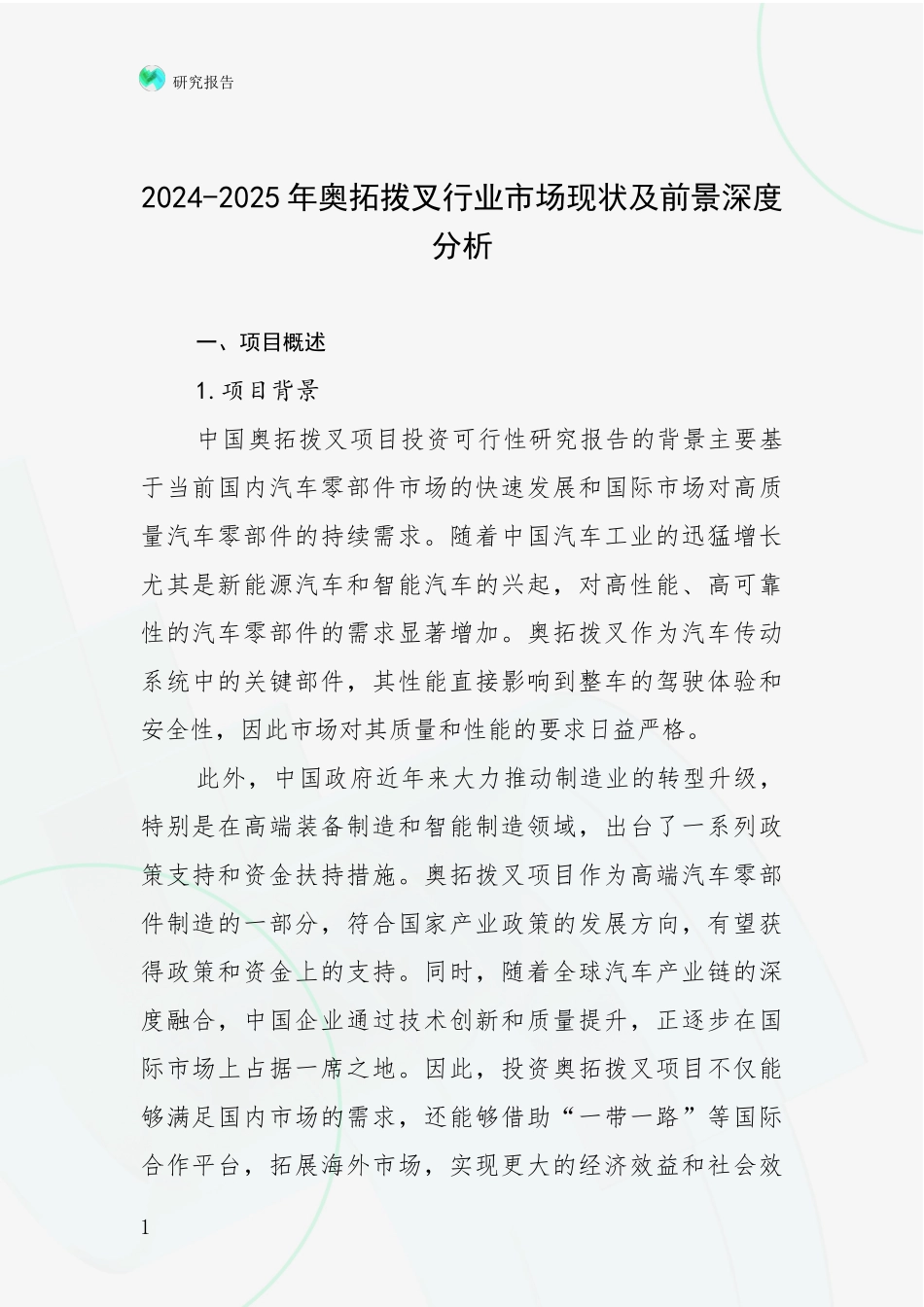 研究报告

2024-2025年奥拓拨叉行业市场现状及前景深度分析

一、项目概述

1.项目背景

中国奥拓拨叉项目投资可行性研究报告的背景主要基于当前国内汽车零部件市场的快速发展和国际市场对高质量汽车零部件的持续需求。随着中国汽车工业的迅猛增长尤其是新能源汽车和智能汽车的兴起，对高性能、高可靠性的汽车零部件的需求显著增加。奥拓拨叉作为汽车传动系统中的关键部件，其性能直接影响到整车的驾驶体验和安全性，因此市场对其质量和性能的要求日益严格。

此外，中国政府近年来大力推动制造业的转型升级，特别是在高端装备制造和智能制造领域，出台了一系列政策支持和资金扶持措施。奥拓拨叉项目作为高端汽车零部件制造的一部分，符合国家产业政策的发展方向，有望获得政策和资金上的支持。同时，随着全球汽车产业链的深度融合，中国企业通过技术创新和质量提升，正逐步在国际市场上占据一席之地。因此，投资奥拓拨叉项目不仅能够满足国内市场的需求，还能够借助“一带一路”等国际合作平台，拓展海外市场，实现更大的经济效益和社会效

1